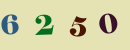 6 2 5 0